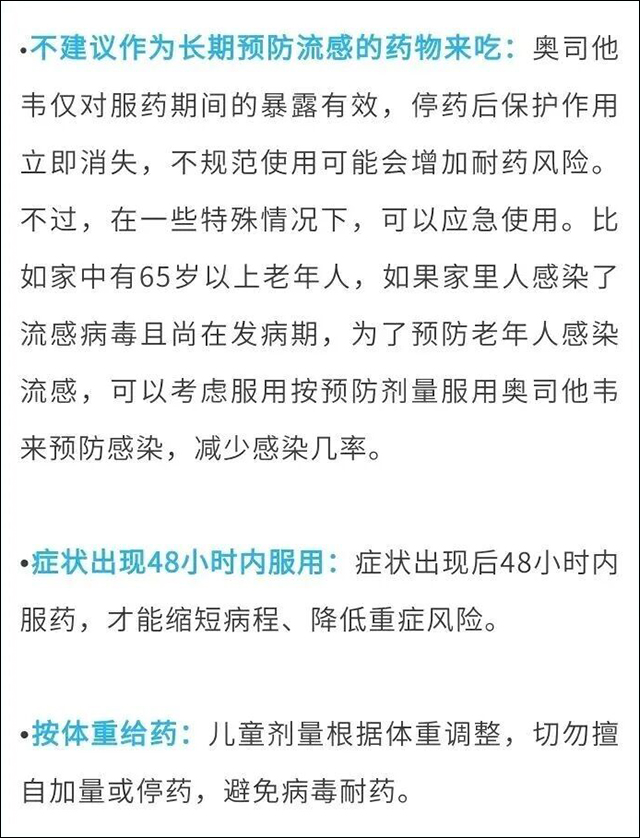 •不建议作为长期预防流感的药物来吃：奥司他韦仅对服药期间的暴露有效，停药后保护作用立即消失，不规范使用可能会增加耐药风险。不过，在一些特殊情况下，可以应急使用。比如家中有65岁以上老年人，如果家里人感染了流感病毒且尚在发病期，为了预防老年人感染流感，可以考虑服用按预防剂量服用奥司他韦来预防感染，减少感染几率。

•症状出现48小时内服用：症状出现后48小时内服药，才能缩短病程、降低重症风险。

•按体重给药：儿童剂量根据体重调整，切勿擅自加量或停药，避免病毒耐药。